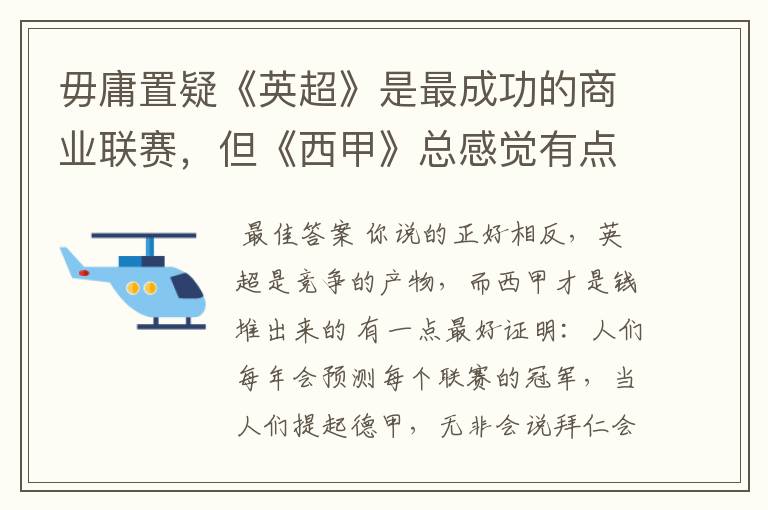 毋庸置疑《英超》是最成功的商业联赛，但《西甲》总感觉有点

最佳答案 你说的正好相反，英超是竞争的产物，而西甲才是钱堆出来的 有一点最好证明：人们每年会预测每个联赛的冠军，当人们提起德甲，无非会说拜仁会